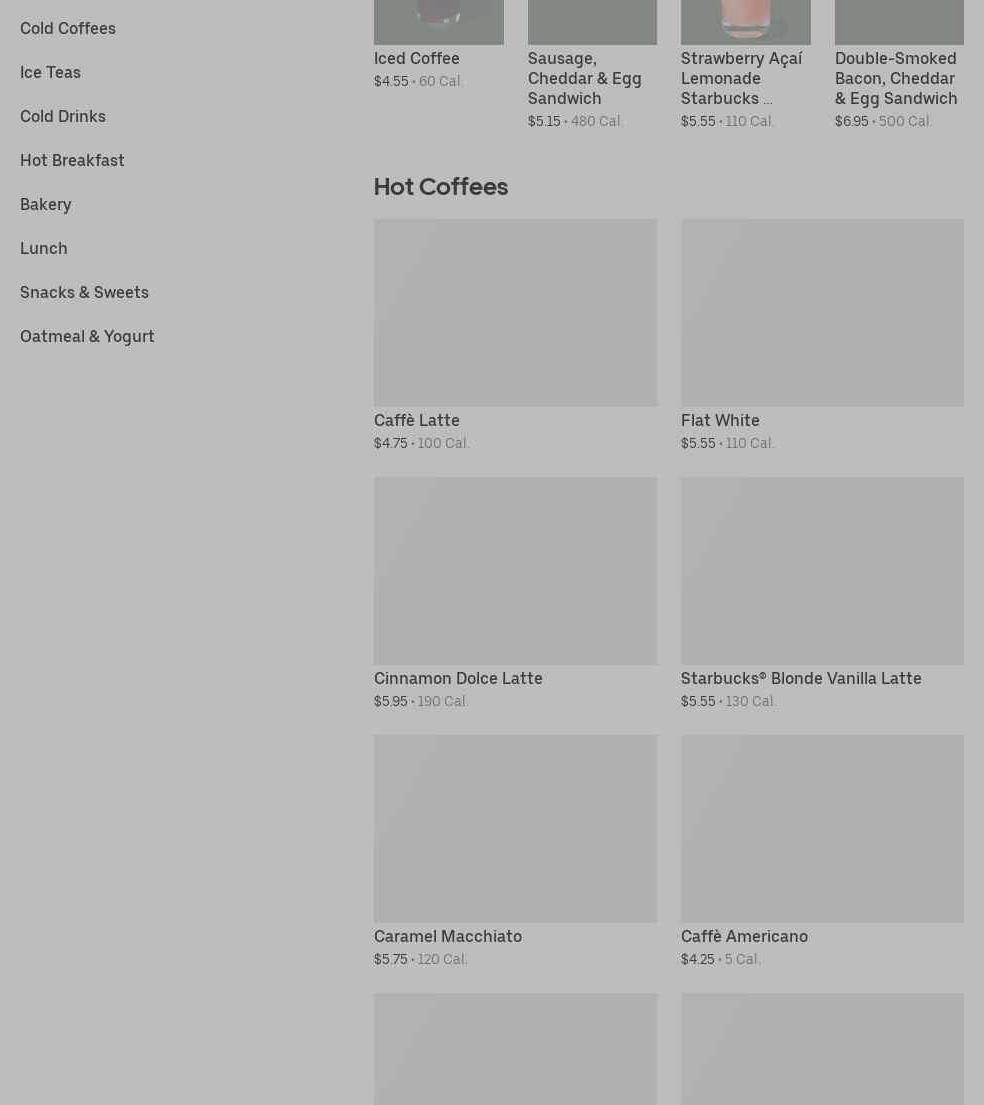 Cold Coffees
Ice Teas
Cold Drinks
Hot Breakfast
Bakery
Lunch
Snacks & Sweets
Oatmeal & Yogurt

Iced Coffee
$4.55 • 60 Cal.

Sausage, Cheddar & Egg Sandwich
$5.15 • 480 Cal.

Strawberry Açaí Lemonade Starbucks ...
$5.55 • 110 Cal.

Double-Smoked Bacon, Cheddar & Egg Sandwich
$6.95 • 500 Cal.

Hot Coffees

Caffè Latte
$4.75 • 100 Cal.

Flat White
$5.55 • 110 Cal.

Cinnamon Dolce Latte
$5.95 • 190 Cal.

Starbucks® Blonde Vanilla Latte
$5.55 • 130 Cal.

Caramel Macchiato
$5.75 • 120 Cal.

Caffè Americano
$4.25 • 5 Cal.